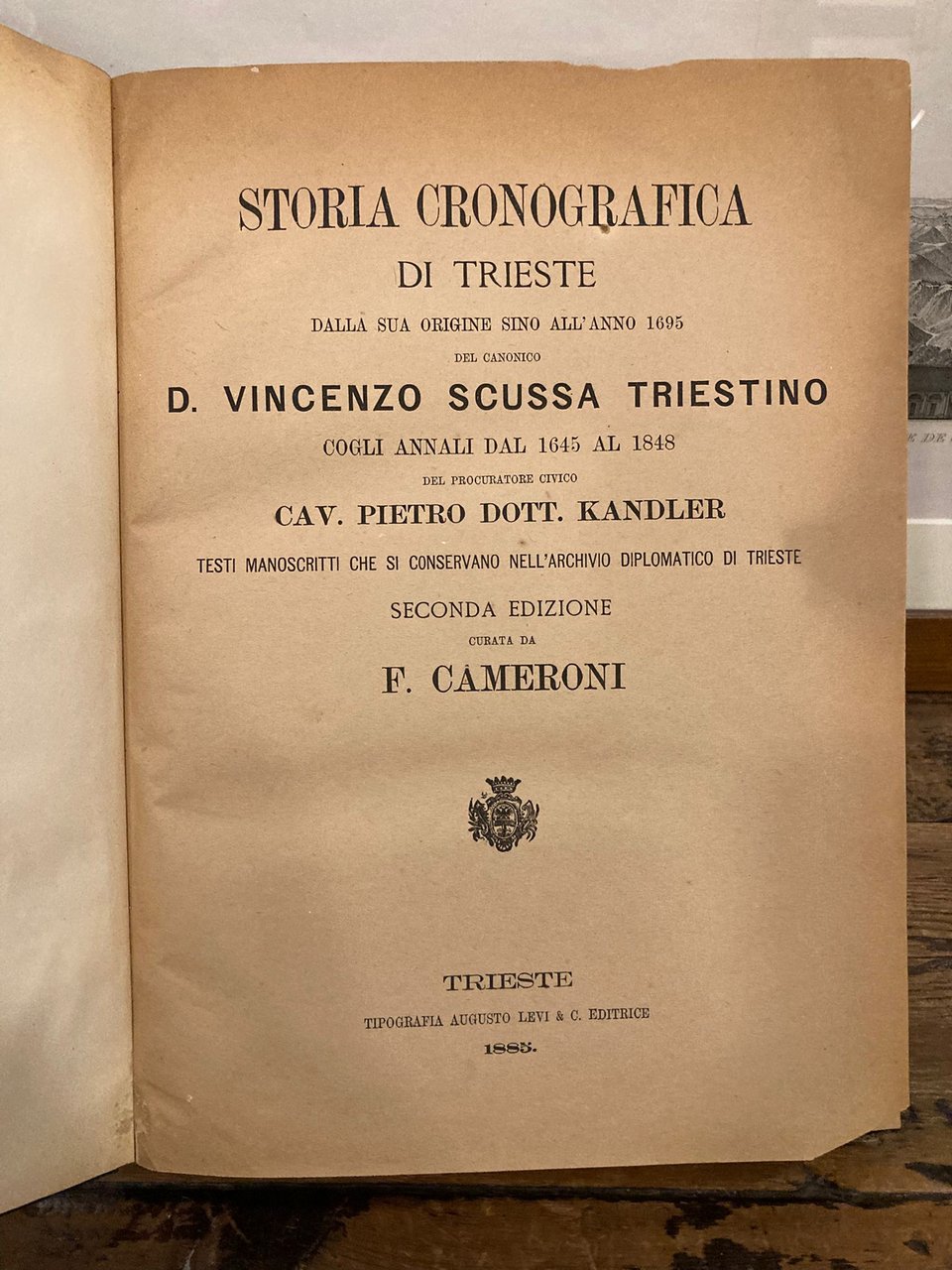 STORIA CRONOGRAFICA
DI TRIESTE
DALLA SUA ORIGINE SINO ALL'ANNO 1695
DEL CANONICO
D. VINCENZO SCUSSA TRIESTINO
COGLI ANNALI DAL 1645 AL 1848
DEL PROCURATORE CIVICO
CAV. PIETRO DOTT. KANDLER
TESTI MANOSCRITTI CHE SI CONSERVANO NELL'ARCHIVIO DIPLOMATICO DI TRIESTE
SECONDA EDIZIONE
CURATA DA
F. CAMERONI

TRIESTE
TIPOGRAFIA AUGUSTO LEVI & C. EDITRICE
1885.